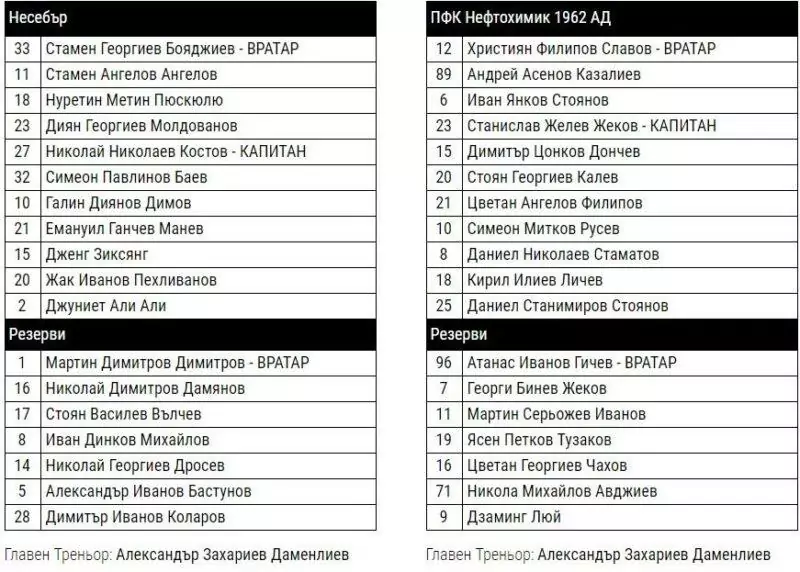 | Несебър | |
|---|---|
| 33 | Стамен Георгиев Бояджиев - ВРАТАР |
| 11 | Стамен Ангелов Ангелов |
| 18 | Нуретин Метин Пюскюлю |
| 23 | Диян Георгиев Молдованов |
| 27 | Николай Николаев Костов - КАПИТАН |
| 32 | Симеон Павлинов Баев |
| 10 | Галин Диянов Димов |
| 21 | Емануил Ганчев Манев |
| 15 | Дженг Зиксянг |
| 20 | Жак Иванов Пехливанов |
| 2 | Джуниет Али Али |
| Резерви | |
| 1 | Мартин Димитров Димитров - ВРАТАР |
| 16 | Николай Димитров Дамянов |
| 17 | Стоян Василев Вълчев |
| 8 | Иван Динков Михайлов |
| 14 | Николай Георгиев Дросев |
| 5 | Александър Иванов Бастунов |
| 28 | Димитър Иванов Коларов |

Главен Треньор: Александър Захариев Даменлиев

| ПФК Нефтохимик 1962 АД | |
|---|---|
| 12 | Християн Филипов Славов - ВРАТАР |
| 89 | Андрей Асенов Казалиев |
| 6 | Иван Янков Стоянов |
| 23 | Станислав Желев Жеков - КАПИТАН |
| 15 | Димитър Цонков Дончев |
| 20 | Стоян Георгиев Калев |
| 21 | Цветан Ангелов Филипов |
| 10 | Симеон Митков Русев |
| 8 | Даниел Николаев Стаматов |
| 18 | Кирил Илиев Личев |
| 25 | Даниел Станимиров Стоянов |
| Резерви | |
| 96 | Атанас Иванов Гичев - ВРАТАР |
| 7 | Георги Бинев Жеков |
| 11 | Мартин Серьожев Иванов |
| 19 | Ясен Петков Тузаков |
| 16 | Цветан Георгиев Чахов |
| 71 | Никола Михайлов Авджиев |
| 9 | Дзаминг Люй |

Главен Треньор: Александър Захариев Даменлиев